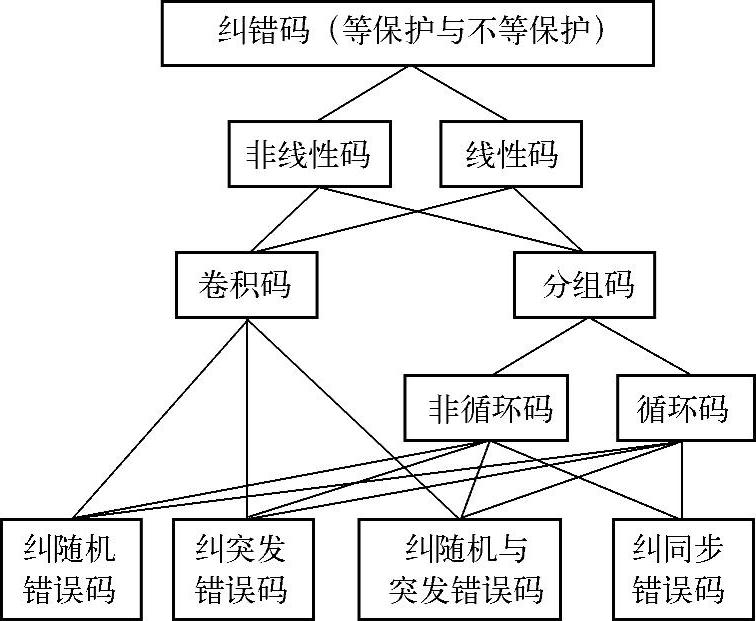 纠错码（等保护与不等保护）

非线性码

线性码

卷积码

分组码

非循环码

循环码

纠随机错误码

纠突发错误码

纠随机与突发错误码

纠同步错误码